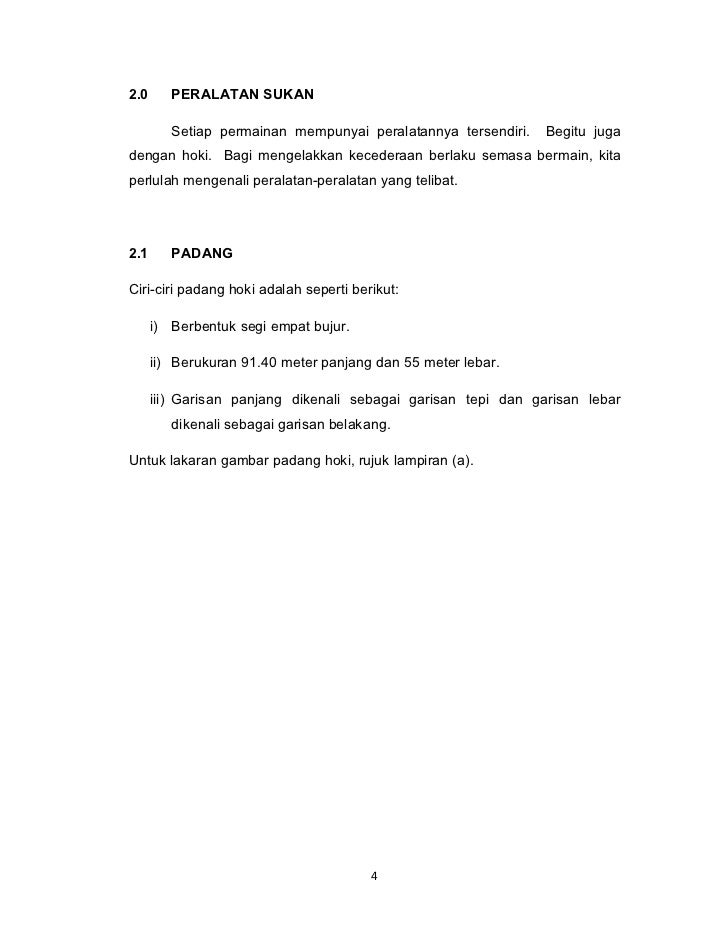 2.0 PERALATAN SUKAN

Setiap permainan mempunyai peralatannya tersendiri. Begitu juga dengan hoki. Bagi mengelakkan kecederaan berlaku semasa bermain, kita perlulah mengenali peralatan-peralatan yang telibat.

2.1 PADANG

Ciri-ciri padang hoki adalah seperti berikut:

i) Berbentuk segi empat bujur.

ii) Berukuran 91.40 meter panjang dan 55 meter lebar.

iii) Garisan panjang dikenali sebagai garisan tepi dan garisan lebar dikenali sebagai garisan belakang.

Untuk lakaran gambar padang hoki, rujuk lampiran (a).

4